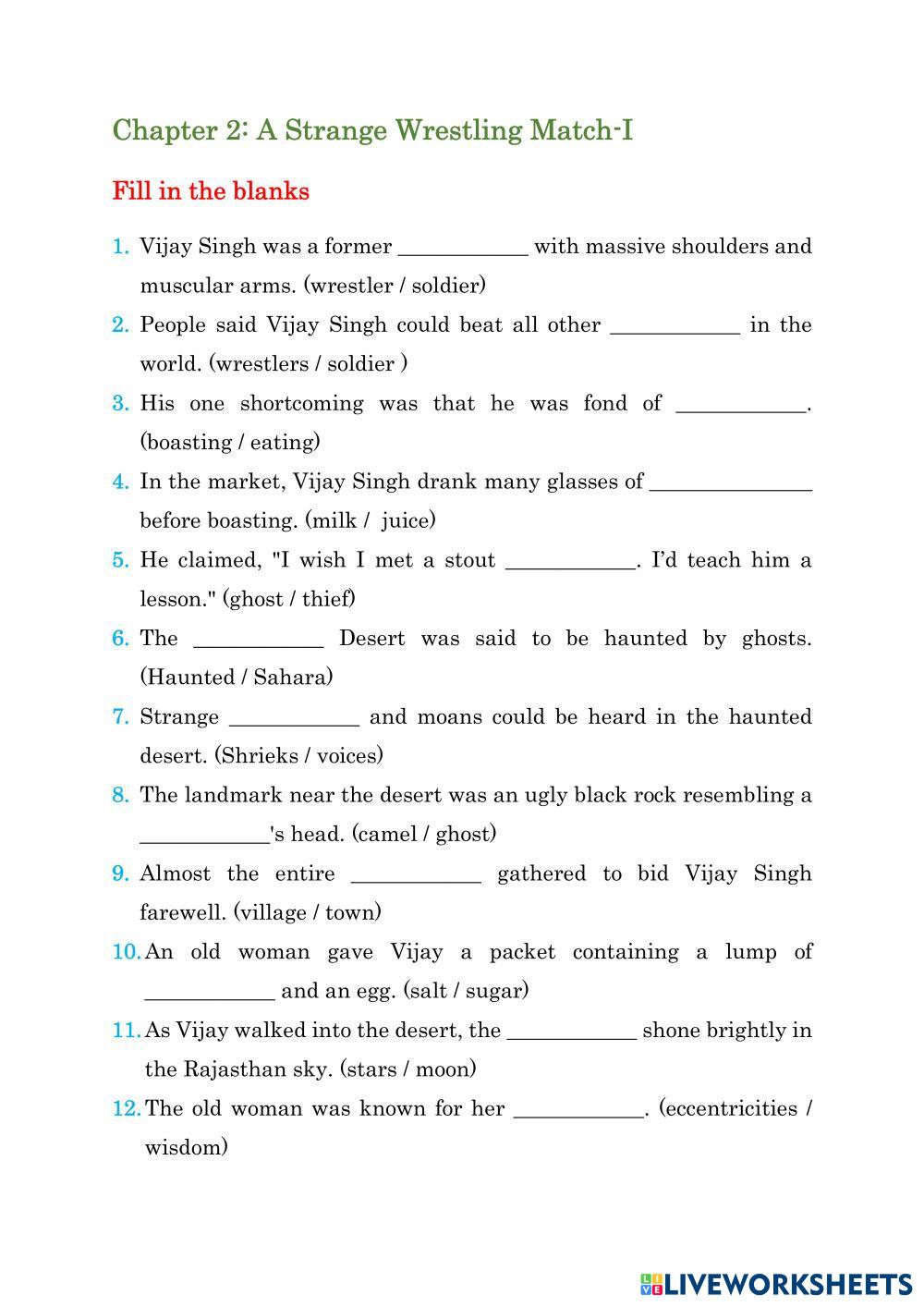 Chapter 2: A Strange Wrestling Match-I

Fill in the blanks

1. Vijay Singh was a former ____________ with massive shoulders and muscular arms. (wrestler / soldier)

2. People said Vijay Singh could beat all other ____________ in the world. (wrestlers / soldier )

3. His one shortcoming was that he was fond of ____________. (boasting / eating)

4. In the market, Vijay Singh drank many glasses of _______________ before boasting. (milk / juice)

5. He claimed, "I wish I met a stout ____________. I'd teach him a lesson." (ghost / thief)

6. The ____________ Desert was said to be haunted by ghosts. (Haunted / Sahara)

7. Strange ____________ and moans could be heard in the haunted desert. (Shrieks / voices)

8. The landmark near the desert was an ugly black rock resembling a ____________'s head. (camel / ghost)

9. Almost the entire ____________ gathered to bid Vijay Singh farewell. (village / town)

10. An old woman gave Vijay a packet containing a lump of ____________ and an egg. (salt / sugar)

11. As Vijay walked into the desert, the ____________ shone brightly in the Rajasthan sky. (stars / moon)

12. The old woman was known for her ____________. (eccentricities / wisdom)

LIVEWORKSHEETS